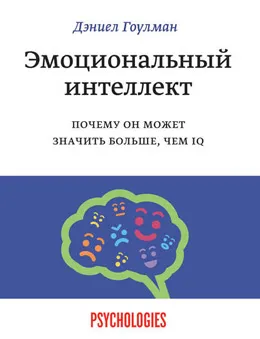 Дэниел Гоулман

Эмоциональный интеллект

ПОЧЕМУ ОН МОЖЕТ ЗНАЧИТЬ БОЛЬШЕ, ЧЕМ IQ

PSYCHOLOGIES